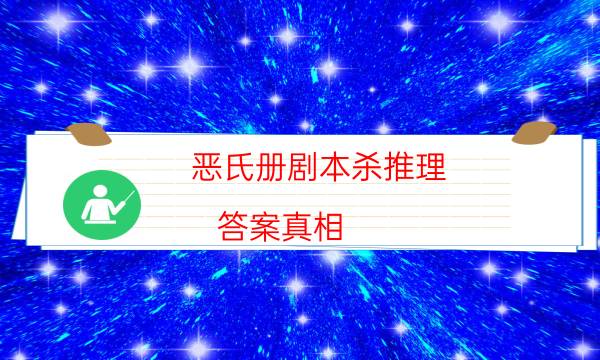 恶氏册剧本杀推理

答案真相